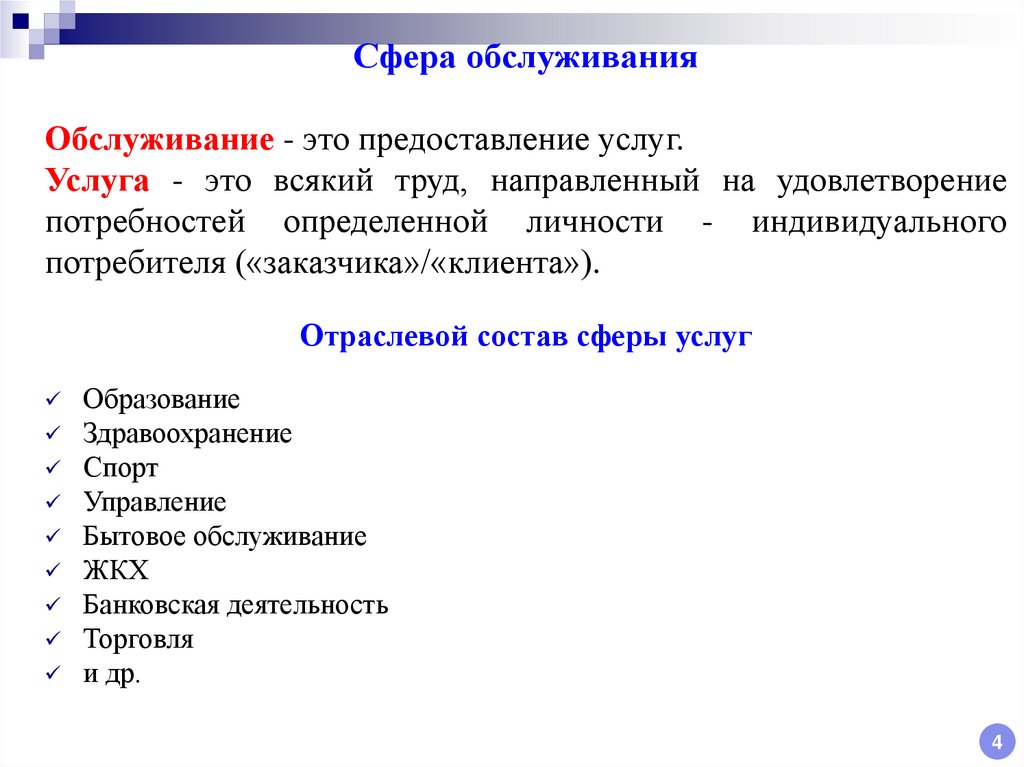 Сфера обслуживания

Обслуживание - это предоставление услуг.
Услуга - это всякий труд, направленный на удовлетворение потребностей определенной личности - индивидуального потребителя («заказчика»/«клиента»).

Отраслевой состав сферы услуг

✓ Образование
✓ Здравоохранение
✓ Спорт
✓ Управление
✓ Бытовое обслуживание
✓ ЖКХ
✓ Банковская деятельность
✓ Торговля
✓ и др.

4